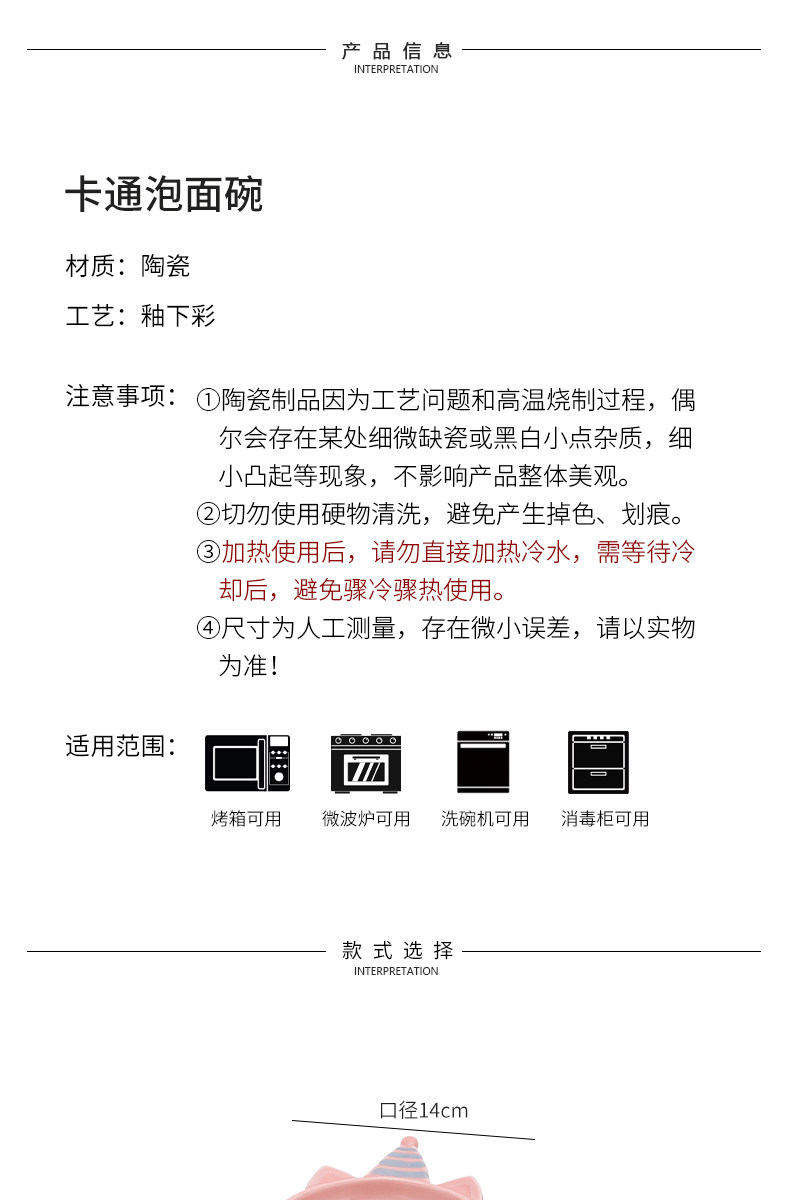 产品信息
INTERPRETATION

卡通泡面碗

材质：陶瓷

工艺：釉下彩

注意事项：①陶瓷制品因为工艺问题和高温烧制过程，偶尔会存在某处细微缺瓷或黑白小点杂质，细小凸起等现象，不影响产品整体美观。
②切勿使用硬物清洗，避免产生掉色、划痕。
③加热使用后，请勿直接加热冷水，需等待冷却后，避免骤冷骤热使用。
④尺寸为人工测量，存在微小误差，请以实物为准！

适用范围：

烤箱可用 微波炉可用 洗碗机可用 消毒柜可用

款式选择
INTERPRETATION

口径14cm